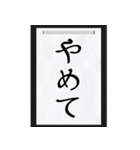 やめて